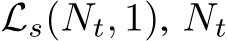 $\mathcal{L}_s(N_t, 1)$, $N_t$